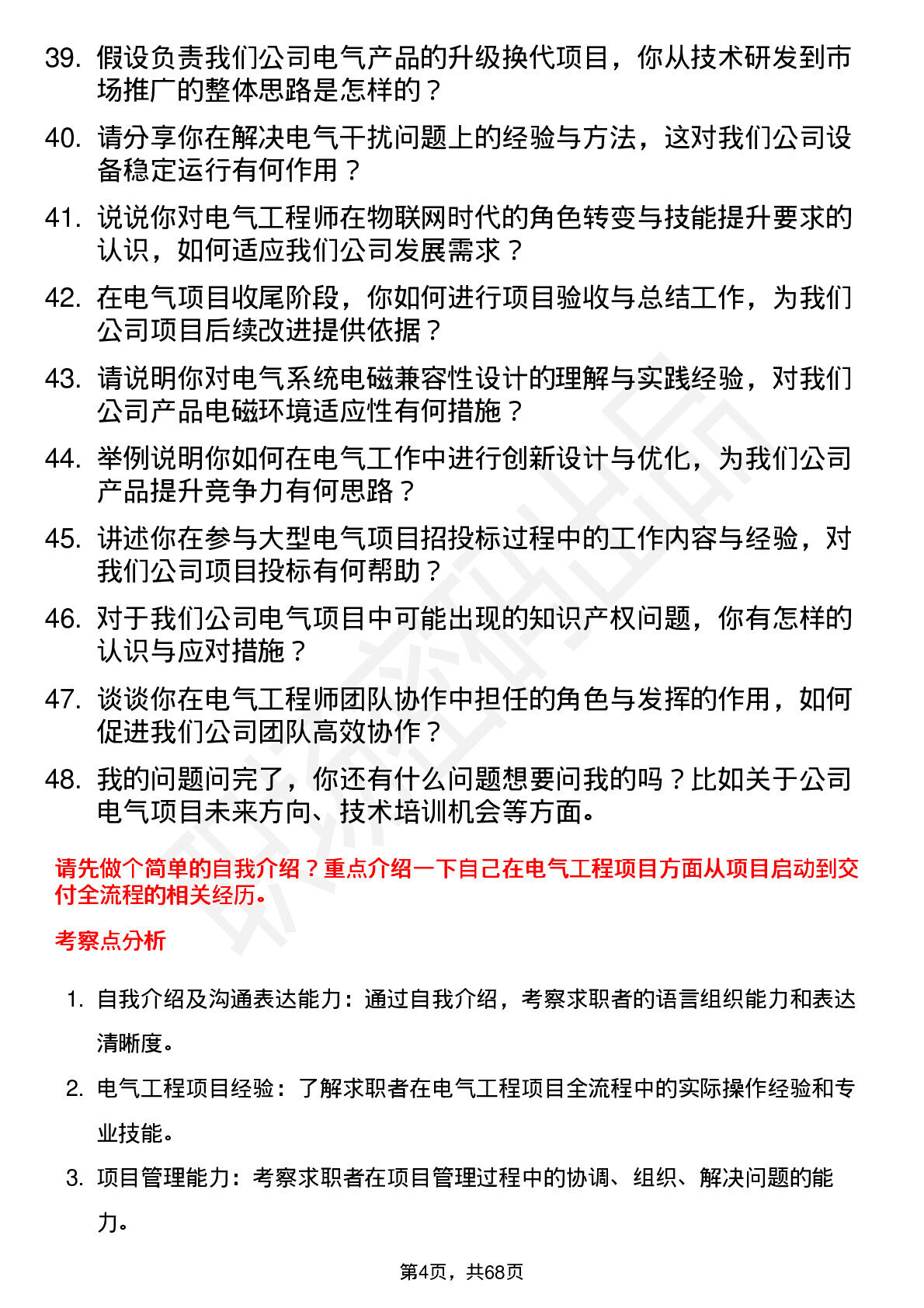 39. 假设负责我们公司电气产品的升级换代项目，你从技术研发到市场推广的整体思路是怎样的？

40. 请分享你在解决电气干扰问题上的经验与方法，这对我们公司设备稳定运行有何作用？

41. 说说你对电气工程师在物联网时代的角色转变与技能提升要求的认识，如何适应我们公司发展需求？

42. 在电气项目收尾阶段，你如何进行项目验收与总结工作，为我们公司项目后续改进提供依据？

43. 请说明你对电气系统电磁兼容性设计的理解与实践经验，对我们公司产品电磁环境适应性有何措施？

44. 举例说明你如何在电气工作中进行创新设计与优化，为我们公司产品提升竞争力有何思路？

45. 讲述你在参与大型电气项目招投标过程中的工作内容与经验，对我们公司项目投标有何帮助？

46. 对于我们公司电气项目中可能出现的知识产权问题，你有怎样的认识与应对措施？

47. 谈谈你在电气工程师团队协作中担任的角色与发挥的作用，如何促进我们公司团队高效协作？

48. 我的问题问完了，你还有什么问题想要问我的吗？比如关于公司电气项目未来方向、技术培训机会等方面。

请先做个简单的自我介绍？重点介绍一下自己在电气工程项目方面从项目启动到交付全流程的相关经历。

考察点分析

1. 自我介绍及沟通表达能力：通过自我介绍，考察求职者的语言组织能力和表达清晰度。

2. 电气工程项目经验：了解求职者在电气工程项目全流程中的实际操作经验和专业技能。

3. 项目管理能力：考察求职者在项目管理过程中的协调、组织、解决问题的能力。

第4页，共68页